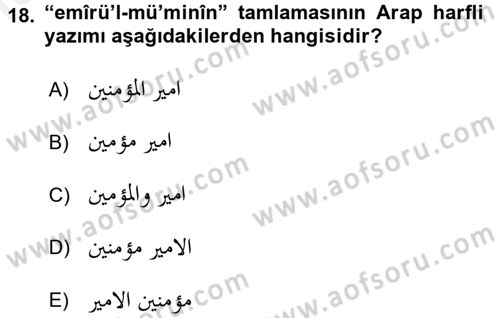 18. “emîrü’l-mü’minîn” tamlamasının Arap harfli yazımı aşağıdakilerden hangisidir?

A) امير المؤمنين

B) امير مؤمنين

C) امير والمؤمنين

D) الامير مؤمنين

E) مؤمنين الامير

www.aofsoru.com